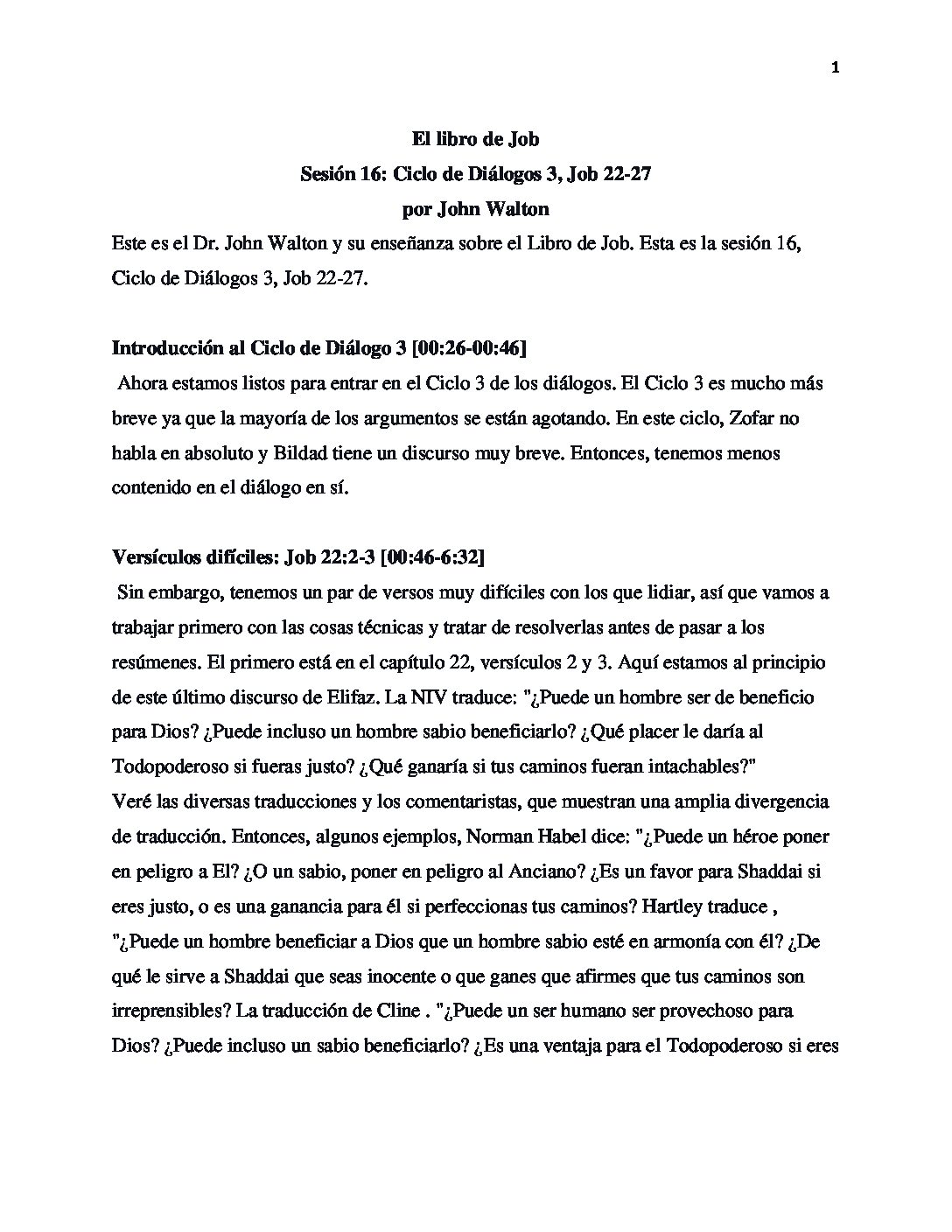 1

El libro de Job
Sesión 16: Ciclo de Diálogos 3, Job 22-27
por John Walton

Este es el Dr. John Walton y su enseñanza sobre el Libro de Job. Esta es la sesión 16, Ciclo de Diálogos 3, Job 22-27.

Introducción al Ciclo de Diálogo 3 [00:26-00:46]

Ahora estamos listos para entrar en el Ciclo 3 de los diálogos. El Ciclo 3 es mucho más breve ya que la mayoría de los argumentos se están agotando. En este ciclo, Zofar no habla en absoluto y Bildad tiene un discurso muy breve. Entonces, tenemos menos contenido en el diálogo en sí.

Versículos difíciles: Job 22:2-3 [00:46-6:32]

Sin embargo, tenemos un par de versos muy difíciles con los que lidiar, así que vamos a trabajar primero con las cosas técnicas y tratar de resolverlas antes de pasar a los resúmenes. El primero está en el capítulo 22, versículos 2 y 3. Aquí estamos al principio de este último discurso de Elifaz. La NIV traduce: "¿Puede un hombre ser de beneficio para Dios? ¿Puede incluso un hombre sabio beneficiarlo? ¿Qué placer le daría al Todopoderoso si fueras justo? ¿Qué ganaría si tus caminos fueran intachables?"
Veré las diversas traducciones y los comentaristas, que muestran una amplia divergencia de traducción. Entonces, algunos ejemplos, Norman Habel dice: "¿Puede un héroe poner en peligro a El? ¿O un sabio, poner en peligro al Anciano? ¿Es un favor para Shaddai si eres justo, o es una ganancia para él si perfeccionas tus caminos? Hartley traduce , "¿Puede un hombre beneficiar a Dios que un hombre sabio esté en armonía con él? ¿De qué le sirve a Shaddai que seas inocente o que ganes que afirmes que tus caminos son irreprensibles? La traducción de Cline . "¿Puede un ser humano ser provechoso para Dios? ¿Puede incluso un sabio beneficiarlo? ¿Es una ventaja para el Todopoderoso si eres